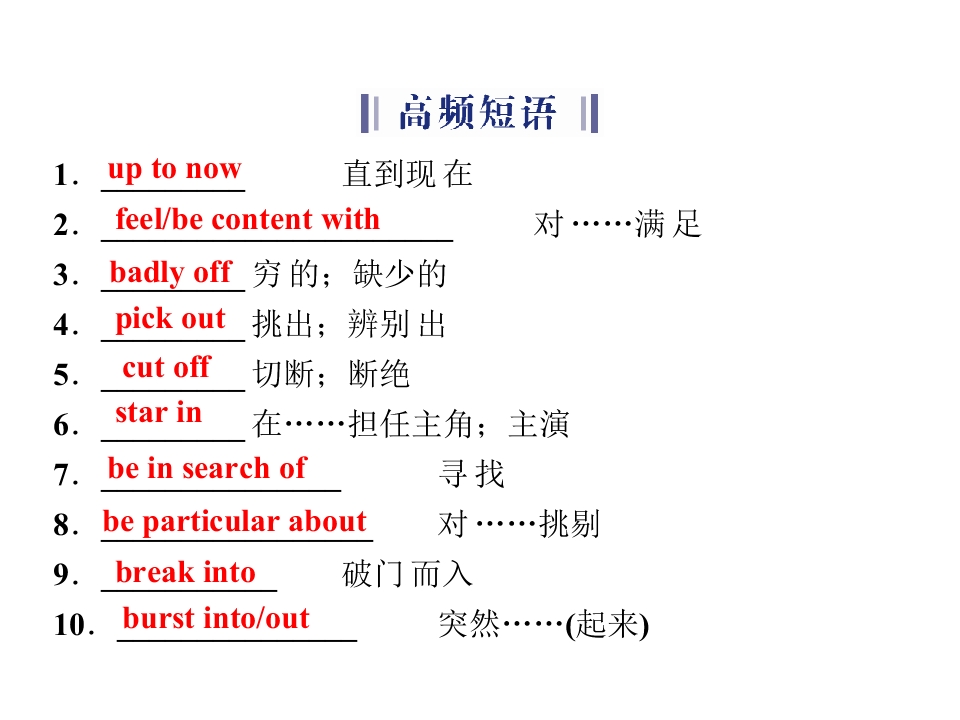 高频短语

1. up to now 直到现在
2. feel/be content with 对……满足
3. badly off 穷的；缺少的
4. pick out 挑出；辨别出
5. cut off 切断；断绝
6. star in 在……担任主角；主演
7. be in search of 寻找
8. be particular about 对……挑剔
9. break into 破门而入
10. burst into/out 突然……(起来)